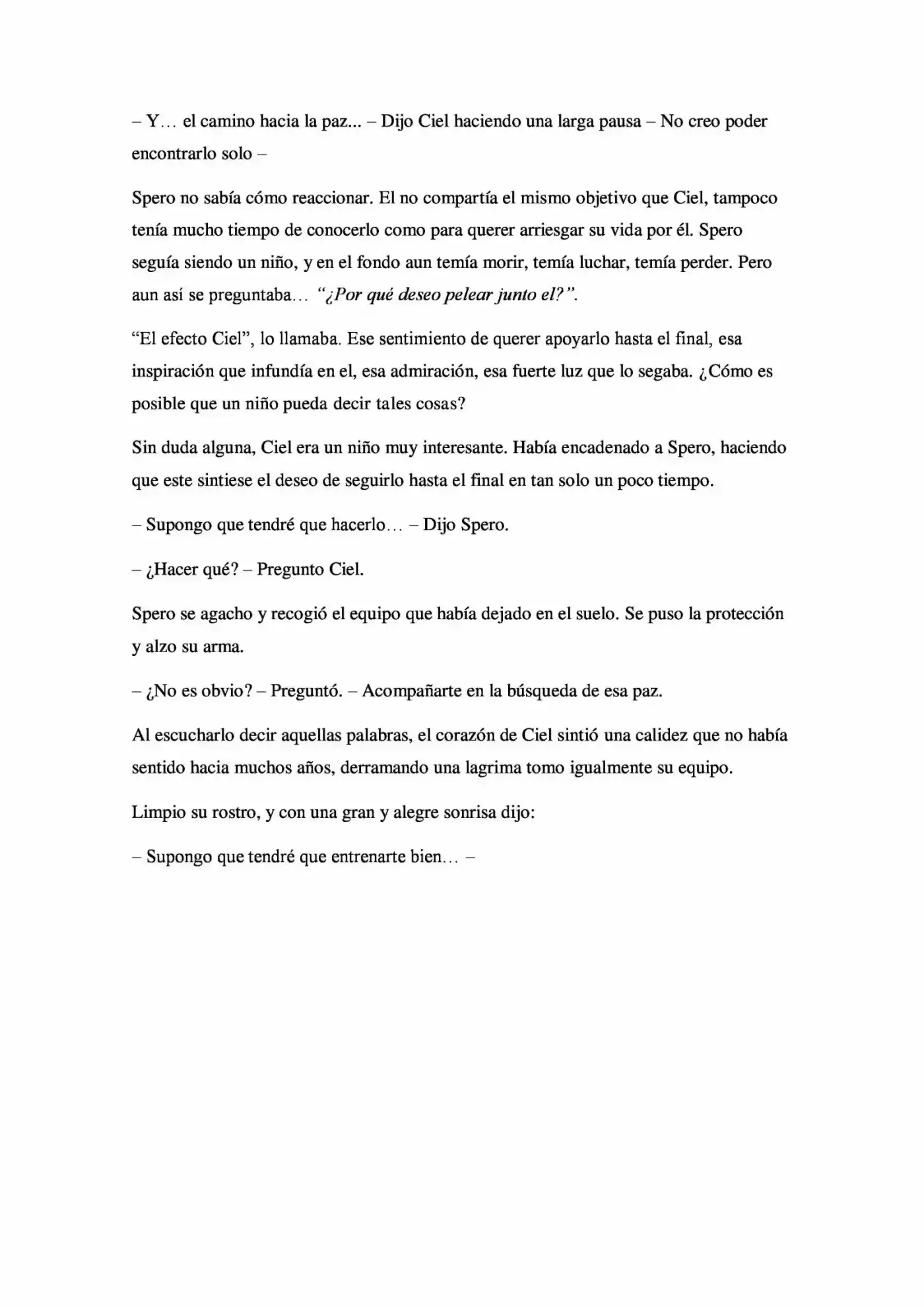 – Y… el camino hacia la paz... – Dijo Ciel haciendo una larga pausa – No creo poder encontrarlo solo –

Spero no sabía cómo reaccionar. El no compartía el mismo objetivo que Ciel, tampoco tenía mucho tiempo de conocerlo como para querer arriesgar su vida por él. Spero seguía siendo un niño, y en el fondo aun temía morir, temía luchar, temía perder. Pero aun así se preguntaba… "¿Por qué deseo pelear junto el?".

"El efecto Ciel", lo llamaba. Ese sentimiento de querer apoyarlo hasta el final, esa inspiración que infundía en el, esa admiración, esa fuerte luz que lo segaba. ¿Cómo es posible que un niño pueda decir tales cosas?

Sin duda alguna, Ciel era un niño muy interesante. Había encadenado a Spero, haciendo que este sintiese el deseo de seguirlo hasta el final en tan solo un poco tiempo.

– Supongo que tendré que hacerlo… – Dijo Spero.

– ¿Hacer qué? – Pregunto Ciel.

Spero se agacho y recogió el equipo que había dejado en el suelo. Se puso la protección y alzo su arma.

– ¿No es obvio? – Preguntó. – Acompañarte en la búsqueda de esa paz.

Al escucharlo decir aquellas palabras, el corazón de Ciel sintió una calidez que no había sentido hacia muchos años, derramando una lagrima tomo igualmente su equipo.

Limpio su rostro, y con una gran y alegre sonrisa dijo:

– Supongo que tendré que entrenarte bien… –